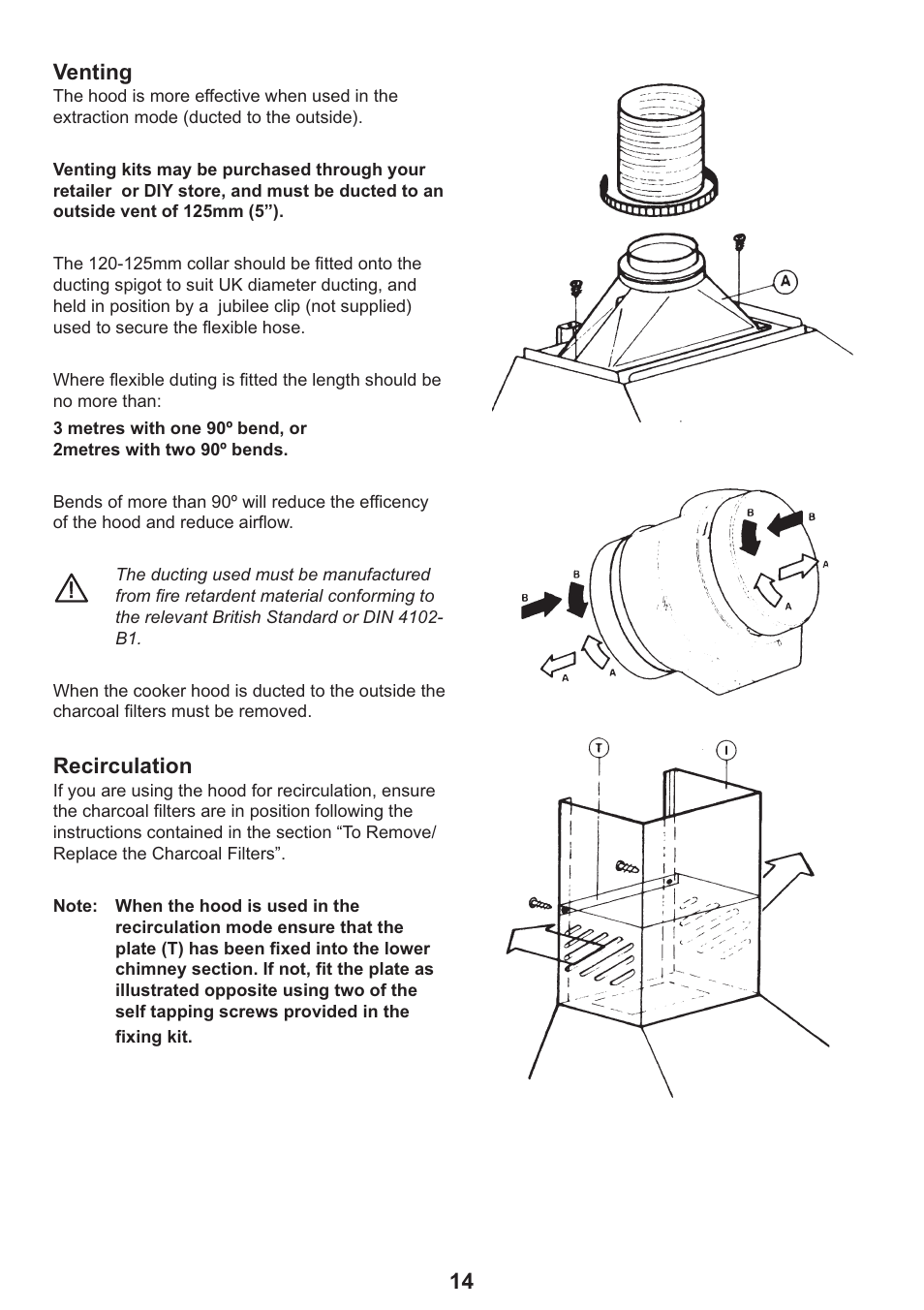 Venting
The hood is more effective when used in the extraction mode (ducted to the outside).

Venting kits may be purchased through your retailer or DIY store, and must be ducted to an outside vent of 125mm (5”).

The 120-125mm collar should be fitted onto the ducting spigot to suit UK diameter ducting, and held in position by a jubilee clip (not supplied) used to secure the flexible hose.

Where flexible duting is fitted the length should be no more than:

3 metres with one 90º bend, or
2metres with two 90º bends.

Bends of more than 90º will reduce the efficency of the hood and reduce airflow.

The ducting used must be manufactured from fire retardent material conforming to the relevant British Standard or DIN 4102-B1.

When the cooker hood is ducted to the outside the charcoal filters must be removed.

Recirculation
If you are using the hood for recirculation, ensure the charcoal filters are in position following the instructions contained in the section “To Remove/ Replace the Charcoal Filters”.

Note: When the hood is used in the recirculation mode ensure that the plate (T) has been fixed into the lower chimney section. If not, fit the plate as illustrated opposite using two of the self tapping screws provided in the fixing kit.

A

B
B
A
A
B
B
A
A

T
I

14